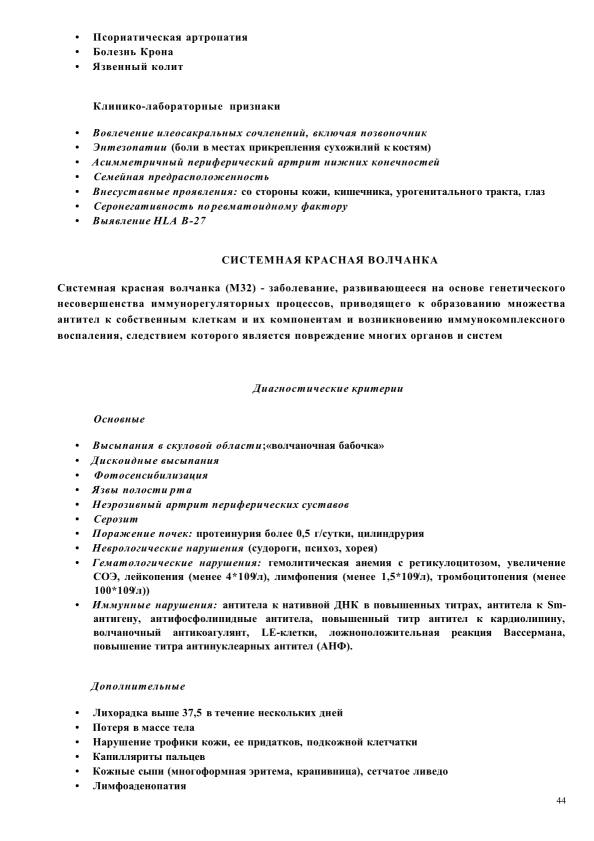 • Псориатическая артропатия
• Болезнь Крона
• Язвенный колит

Клинико-лабораторные признаки

• Вовлечение илеосакральных сочленений, включая позвоночник
• Энтезопатии (боли в местах прикрепления сухожилий к костям)
• Асимметричный периферический артрит нижних конечностей
• Семейная предрасположенность
• Внесуставные проявления: со стороны кожи, кишечника, урогенитального тракта, глаз
• Серонегативность по ревматоидному фактору
• Выявление HLA B-27

СИСТЕМНАЯ КРАСНАЯ ВОЛЧАНКА

Системная красная волчанка (М32) - заболевание, развивающееся на основе генетического несовершенства иммунорегуляторных процессов, приводящего к образованию множества антител к собственным клеткам и их компонентам и возникновению иммунокомплексного воспаления, следствием которого является повреждение многих органов и систем

Диагностические критерии

Основные

• Высыпания в скуловой области;«волчаночная бабочка»
• Дискоидные высыпания
• Фотосенсибилизация
• Язвы полости рта
• Неэрозивный артрит периферических суставов
• Серозит
• Поражение почек: протеинурия более 0,5 г/сутки, цилиндрурия
• Неврологические нарушения (судороги, психоз, хорея)
• Гематологические нарушения: гемолитическая анемия с ретикулоцитозом, увеличение СОЭ, лейкопения (менее 4*109/л), лимфопения (менее 1,5*109/л), тромбоцитопения (менее 100*109/л))
• Иммунные нарушения: антитела к нативной ДНК в повышенных титрах, антитела к Sm-антигену, антифосфолипидные антитела, повышенный титр антител к кардиолипину, волчаночный антикоагулянт, LE-клетки, ложноположительная реакция Вассермана, повышение титра антинуклеарных антител (АНФ).

Дополнительные

• Лихорадка выше 37,5 в течение нескольких дней
• Потеря в массе тела
• Нарушение трофики кожи, ее придатков, подкожной клетчатки
• Капилляриты пальцев
• Кожные сыпи (многоформная эритема, крапивница), сетчатое ливедо
• Лимфоаденопатия

44